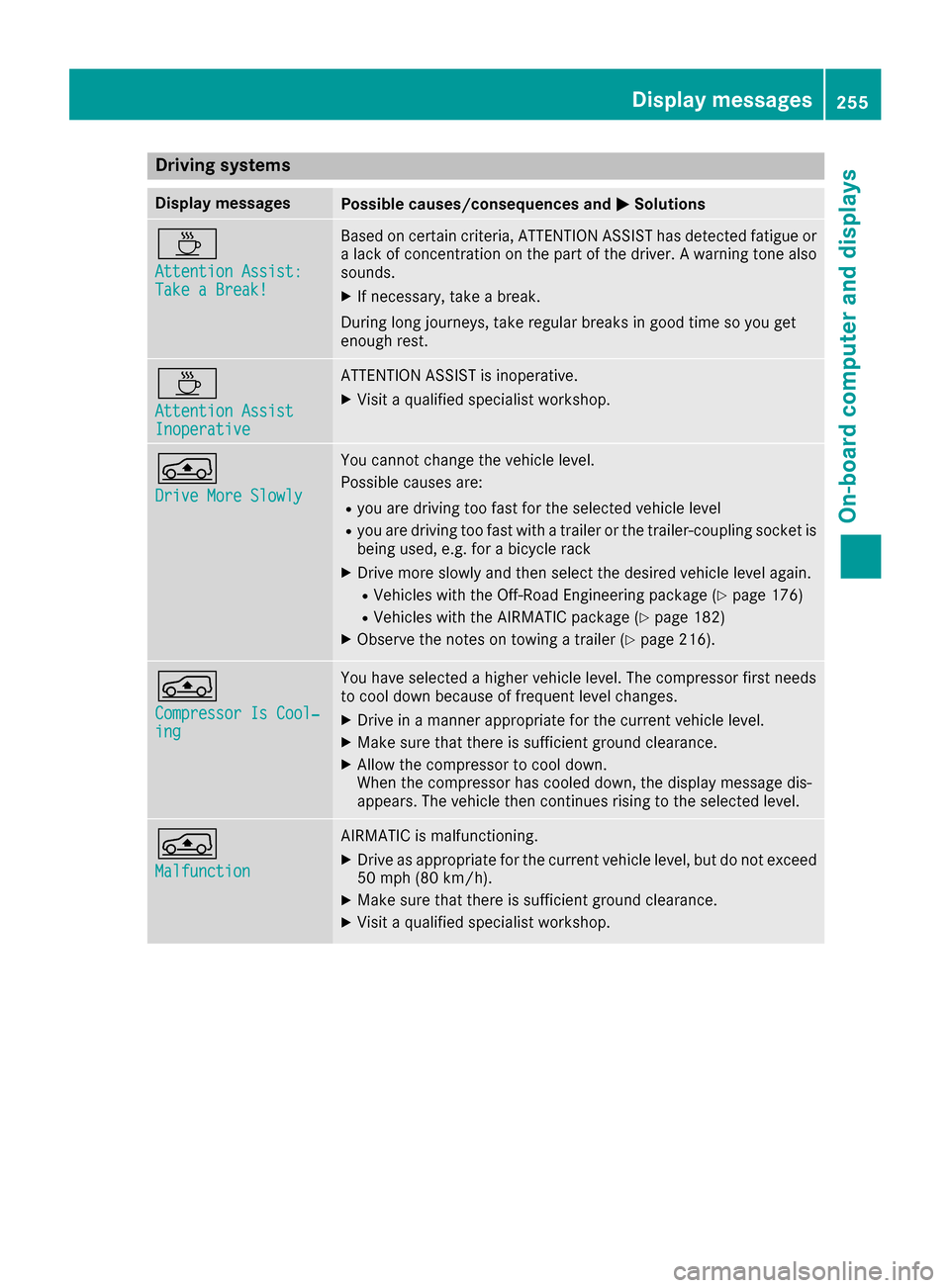 Display messages 255

On-board computer and displays

Driving systems

| Display messages | Possible causes/consequences and ▶ Solutions |
|---|---|
| Attention Assist: Take a Break! | Based on certain criteria, ATTENTION ASSIST has detected fatigue or a lack of concentration on the part of the driver. A warning tone also sounds. ▶ If necessary, take a break. During long journeys, take regular breaks in good time so you get enough rest. |
| Attention Assist Inoperative | ATTENTION ASSIST is inoperative. ▶ Visit a qualified specialist workshop. |
| Drive More Slowly | You cannot change the vehicle level. Possible causes are: • you are driving too fast for the selected vehicle level • you are driving too fast with a trailer or the trailer-coupling socket is being used, e.g. for a bicycle rack ▶ Drive more slowly and then select the desired vehicle level again. • Vehicles with the Off-Road Engineering package (▷ page 176) • Vehicles with the AIRMATIC package (▷ page 182) ▶ Observe the notes on towing a trailer (▷ page 216). |
| Compressor Is Cooling | You have selected a higher vehicle level. The compressor first needs to cool down because of frequent level changes. ▶ Drive in a manner appropriate for the current vehicle level. ▶ Make sure that there is sufficient ground clearance. ▶ Allow the compressor to cool down. When the compressor has cooled down, the display message disappears. The vehicle then continues rising to the selected level. |
| Malfunction | AIRMATIC is malfunctioning. ▶ Drive as appropriate for the current vehicle level, but do not exceed 50 mph (80 km/h). ▶ Make sure that there is sufficient ground clearance. ▶ Visit a qualified specialist workshop. |

carmanualsonline.info